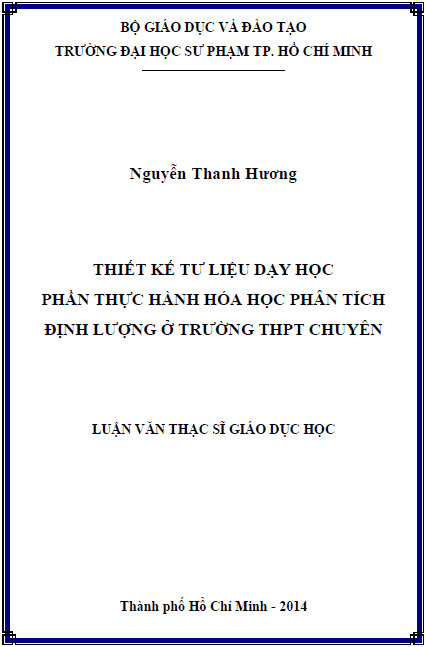 BỘ GIÁO DỤC VÀ ĐÀO TẠO
TRƯỜNG ĐẠI HỌC SƯ PHẠM TP. HỒ CHÍ MINH

Nguyễn Thanh Hương

THIẾT KẾ TƯ LIỆU DẠY HỌC
PHẦN THỰC HÀNH HÓA HỌC PHÂN TÍCH
ĐỊNH LƯỢNG Ở TRƯỜNG THPT CHUYÊN

LUẬN VĂN THẠC SĨ GIÁO DỤC HỌC

Thành phố Hồ Chí Minh - 2014